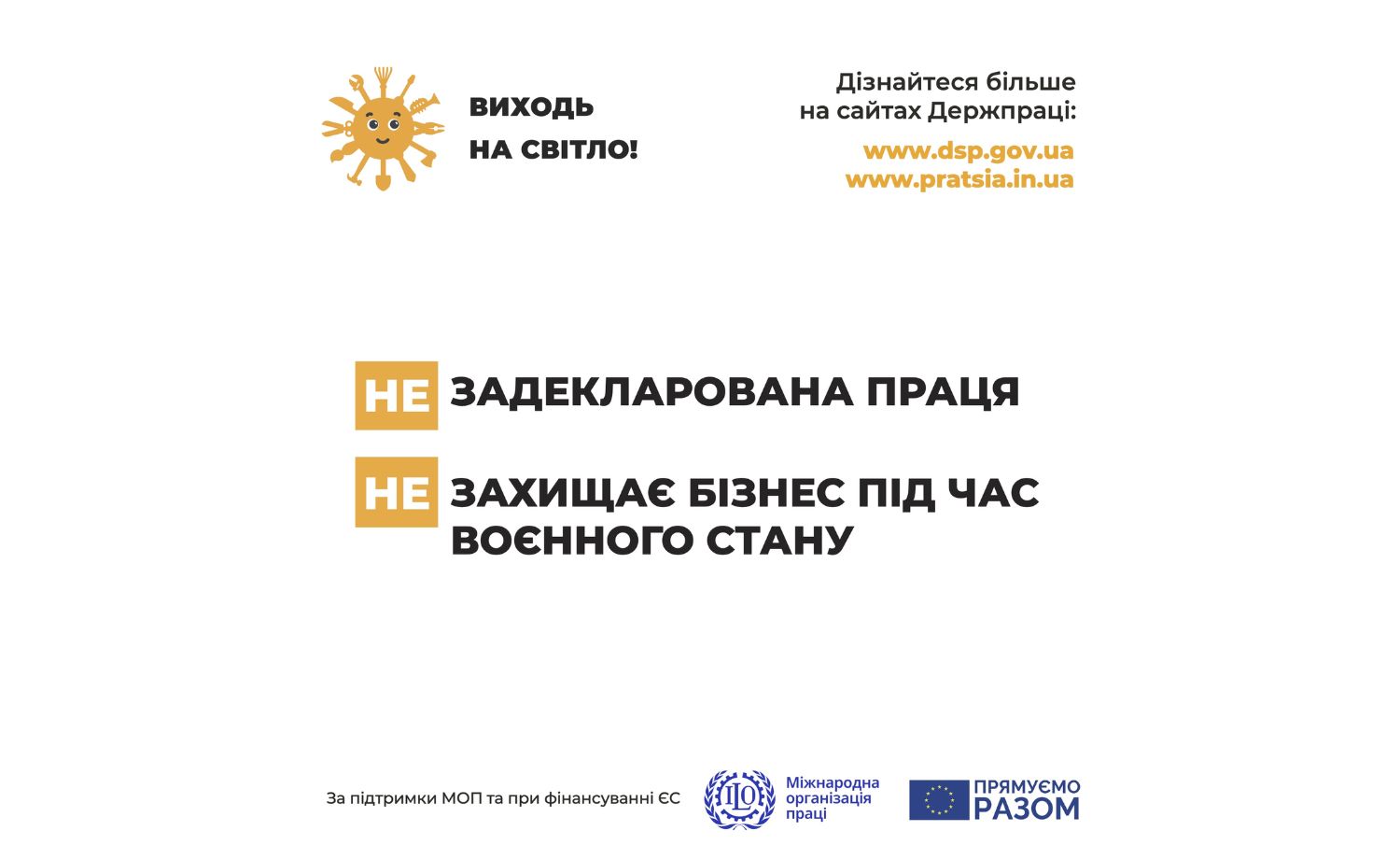 ВИХОДЬ НА СВІТЛО!

Дізнайтеся більше на сайтах Держпраці:

www.dsp.gov.ua
www.pratsia.in.ua

НЕ ЗАДЕКЛАРОВАНА ПРАЦЯ

НЕ ЗАХИЩАЄ БІЗНЕС ПІД ЧАС ВОЄННОГО СТАНУ

За підтримки МОП та при фінансуванні ЄС

ILO Міжнародна організація праці

ПРЯМУЄМО РАЗОМ